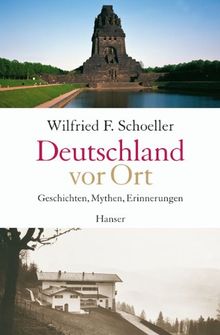 Wilfried F. Schoeller

Deutschland vor Ort

Geschichten, Mythen, Erinnerungen

Hanser